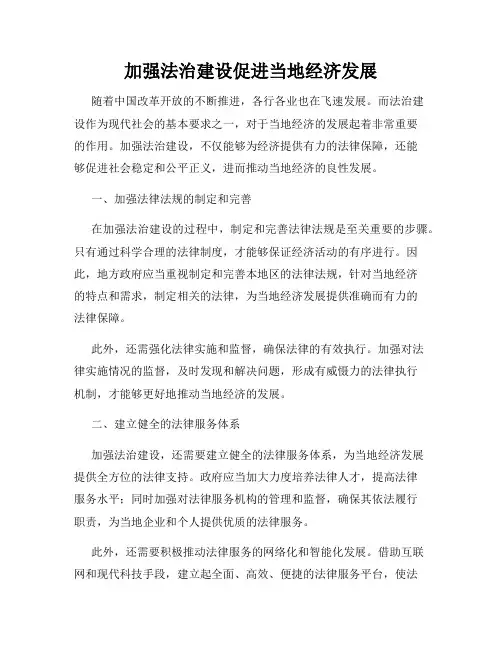 加强法治建设促进当地经济发展

随着中国改革开放的不断推进，各行各业也在飞速发展。而法治建设作为现代社会的基本要求之一，对于当地经济的发展起着非常重要的作用。加强法治建设，不仅能够为经济提供有力的法律保障，还能够促进社会稳定和公平正义，进而推动当地经济的良性发展。

一、加强法律法规的制定和完善

在加强法治建设的过程中，制定和完善法律法规是至关重要的步骤。只有通过科学合理的法律制度，才能够保证经济活动的有序进行。因此，地方政府应当重视制定和完善本地区的法律法规，针对当地经济的特点和需求，制定相关的法律，为当地经济发展提供准确而有力的法律保障。

此外，还需强化法律实施和监督，确保法律的有效执行。加强对法律实施情况的监督，及时发现和解决问题，形成有威慑力的法律执行机制，才能够更好地推动当地经济的发展。

二、建立健全的法律服务体系

加强法治建设，还需要建立健全的法律服务体系，为当地经济发展提供全方位的法律支持。政府应当加大力度培养法律人才，提高法律服务水平；同时加强对法律服务机构的管理和监督，确保其依法履行职责，为当地企业和个人提供优质的法律服务。

此外，还需要积极推动法律服务的网络化和智能化发展。借助互联网和现代科技手段，建立起全面、高效、便捷的法律服务平台，使法